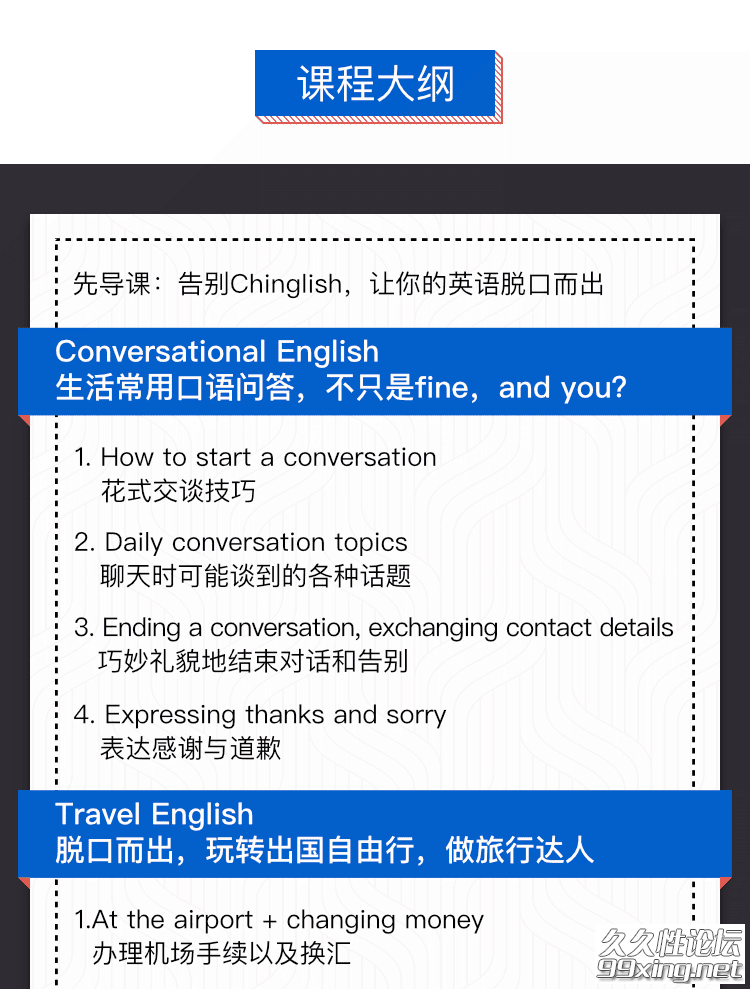 课程大纲

先导课：告别Chinglish，让你的英语脱口而出

Conversational English
生活常用口语问答，不只是fine，and you?

1. How to start a conversation
花式交谈技巧

2. Daily conversation topics
聊天时可能谈到的各种话题

3. Ending a conversation, exchanging contact details
巧妙礼貌地结束对话和告别

4. Expressing thanks and sorry
表达感谢与道歉

Travel English
脱口而出，玩转出国自由行，做旅行达人

1.At the airport + changing money
办理机场手续以及换汇

久久性论坛
99xing.net